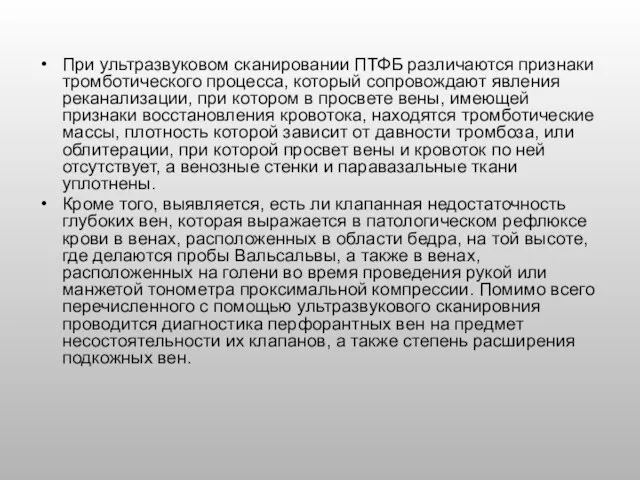 • При ультразвуковом сканировании ПТФБ различаются признаки тромботического процесса, который сопровождают явления реканализации, при котором в просвете вены, имеющей признаки восстановления кровотока, находятся тромботические массы, плотность которой зависит от давности тромбоза, или облитерации, при которой просвет вены и кровоток по ней отсутствует, а венозные стенки и паравазальные ткани уплотнены.
• Кроме того, выявляется, есть ли клапанная недостаточность глубоких вен, которая выражается в патологическом рефлюксе крови в венах, расположенных в области бедра, на той высоте, где делаются пробы Вальсальвы, а также в венах, расположенных на голени во время проведения рукой или манжетой тонометра проксимальной компрессии. Помимо всего перечисленного с помощью ультразвукового сканировния проводится диагностика перфорантных вен на предмет несостоятельности их клапанов, а также степень расширения подкожных вен.